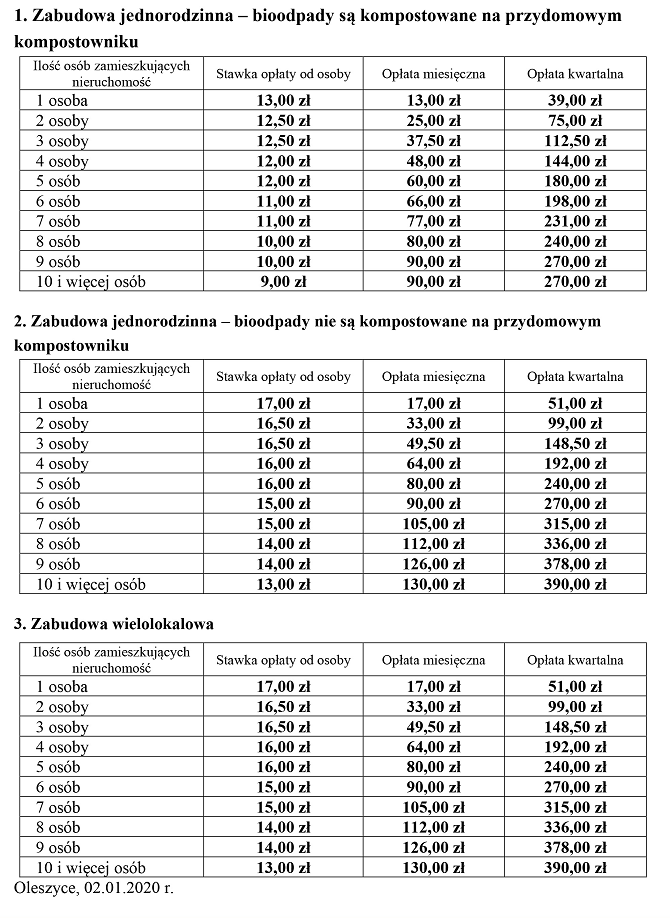 1. Zabudowa jednorodzinna – bioodpady są kompostowane na przydomowym kompostowniku

| Ilość osób zamieszkujących nieruchomość | Stawka opłaty od osoby | Opłata miesięczna | Opłata kwartalna |
|---|---|---|---|
| 1 osoba | 13,00 zł | 13,00 zł | 39,00 zł |
| 2 osoby | 12,50 zł | 25,00 zł | 75,00 zł |
| 3 osoby | 12,50 zł | 37,50 zł | 112,50 zł |
| 4 osoby | 12,00 zł | 48,00 zł | 144,00 zł |
| 5 osób | 12,00 zł | 60,00 zł | 180,00 zł |
| 6 osób | 11,00 zł | 66,00 zł | 198,00 zł |
| 7 osób | 11,00 zł | 77,00 zł | 231,00 zł |
| 8 osób | 10,00 zł | 80,00 zł | 240,00 zł |
| 9 osób | 10,00 zł | 90,00 zł | 270,00 zł |
| 10 i więcej osób | 9,00 zł | 90,00 zł | 270,00 zł |

2. Zabudowa jednorodzinna – bioodpady nie są kompostowane na przydomowym kompostowniku

| Ilość osób zamieszkujących nieruchomość | Stawka opłaty od osoby | Opłata miesięczna | Opłata kwartalna |
|---|---|---|---|
| 1 osoba | 17,00 zł | 17,00 zł | 51,00 zł |
| 2 osoby | 16,50 zł | 33,00 zł | 99,00 zł |
| 3 osoby | 16,50 zł | 49,50 zł | 148,50 zł |
| 4 osoby | 16,00 zł | 64,00 zł | 192,00 zł |
| 5 osób | 16,00 zł | 80,00 zł | 240,00 zł |
| 6 osób | 15,00 zł | 90,00 zł | 270,00 zł |
| 7 osób | 15,00 zł | 105,00 zł | 315,00 zł |
| 8 osób | 14,00 zł | 112,00 zł | 336,00 zł |
| 9 osób | 14,00 zł | 126,00 zł | 378,00 zł |
| 10 i więcej osób | 13,00 zł | 130,00 zł | 390,00 zł |

3. Zabudowa wielolokalowa

| Ilość osób zamieszkujących nieruchomość | Stawka opłaty od osoby | Opłata miesięczna | Opłata kwartalna |
|---|---|---|---|
| 1 osoba | 17,00 zł | 17,00 zł | 51,00 zł |
| 2 osoby | 16,50 zł | 33,00 zł | 99,00 zł |
| 3 osoby | 16,50 zł | 49,50 zł | 148,50 zł |
| 4 osoby | 16,00 zł | 64,00 zł | 192,00 zł |
| 5 osób | 16,00 zł | 80,00 zł | 240,00 zł |
| 6 osób | 15,00 zł | 90,00 zł | 270,00 zł |
| 7 osób | 15,00 zł | 105,00 zł | 315,00 zł |
| 8 osób | 14,00 zł | 112,00 zł | 336,00 zł |
| 9 osób | 14,00 zł | 126,00 zł | 378,00 zł |
| 10 i więcej osób | 13,00 zł | 130,00 zł | 390,00 zł |

Oleszyce, 02.01.2020 r.